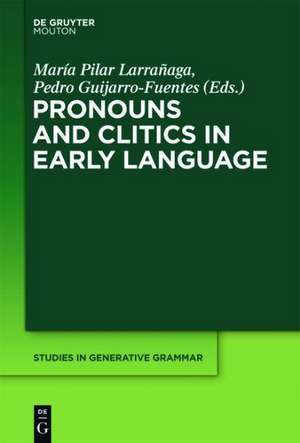 DE GRUYTER
MOUTON

María Pilar Larrañaga,
Pedro Guijarro-Fuentes (Eds.)

PRONOUNS AND CLITICS IN EARLY LANGUAGE

STUDIES IN GENERATIVE GRAMMAR

DE
G